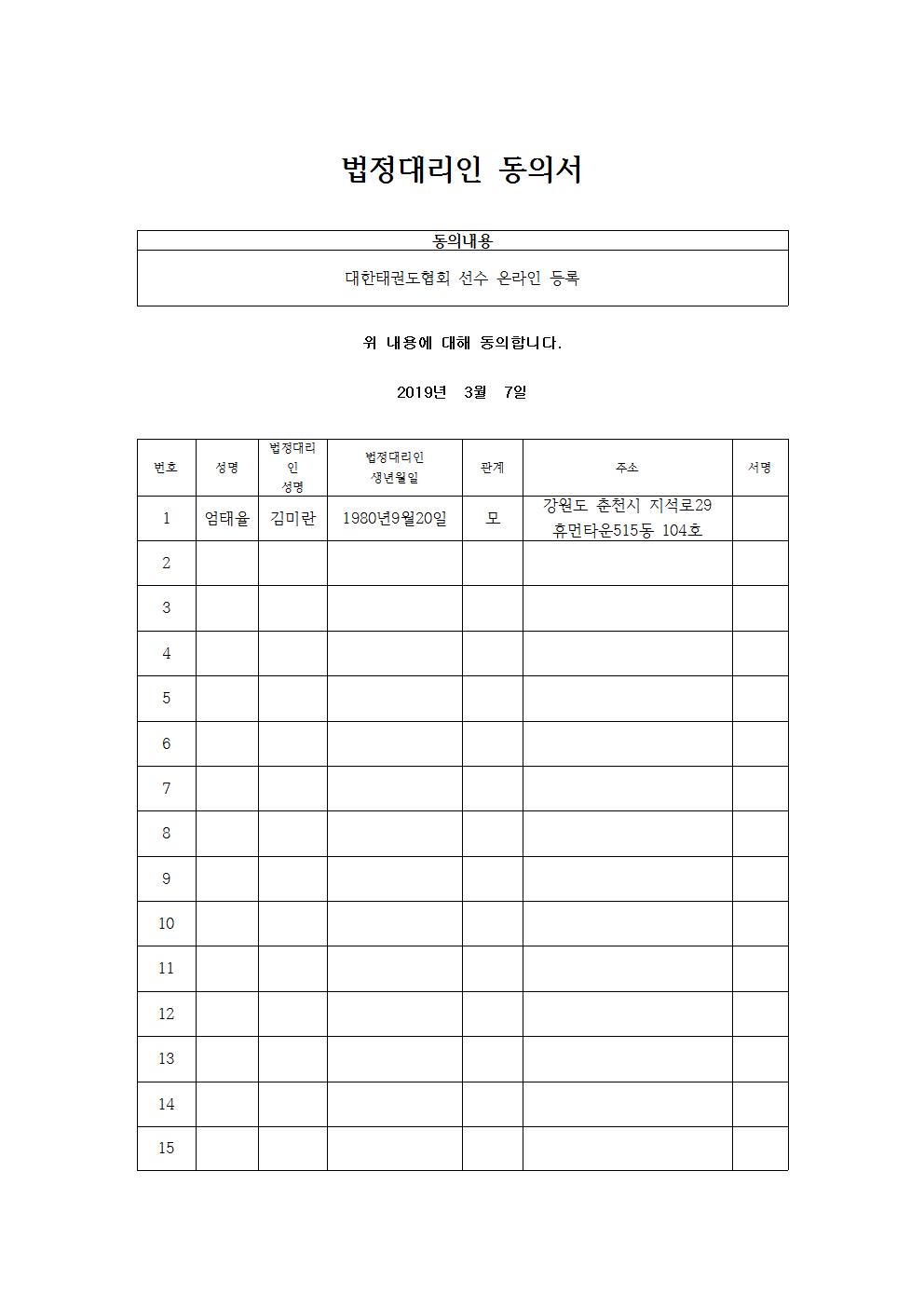 법정대리인 동의서

| 동의내용 |
|---|
| 대한태권도협회 선수 온라인 등록 |

위 내용에 대해 동의합니다.

2019년 3월 7일

| 번호 | 성명 | 법정대리인 성명 | 법정대리인 생년월일 | 관계 | 주소 | 서명 |
|---|---|---|---|---|---|---|
| 1 | 엄태율 | 김미란 | 1980년9월20일 | 모 | 강원도 춘천시 지석로29 휴먼타운515동 104호 | |
| 2 | | | | | | |
| 3 | | | | | | |
| 4 | | | | | | |
| 5 | | | | | | |
| 6 | | | | | | |
| 7 | | | | | | |
| 8 | | | | | | |
| 9 | | | | | | |
| 10 | | | | | | |
| 11 | | | | | | |
| 12 | | | | | | |
| 13 | | | | | | |
| 14 | | | | | | |
| 15 | | | | | | |